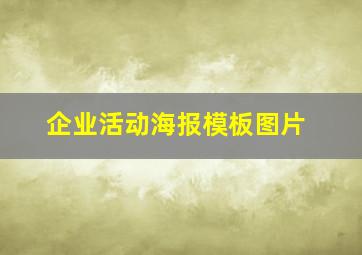 企业活动海报模板图片